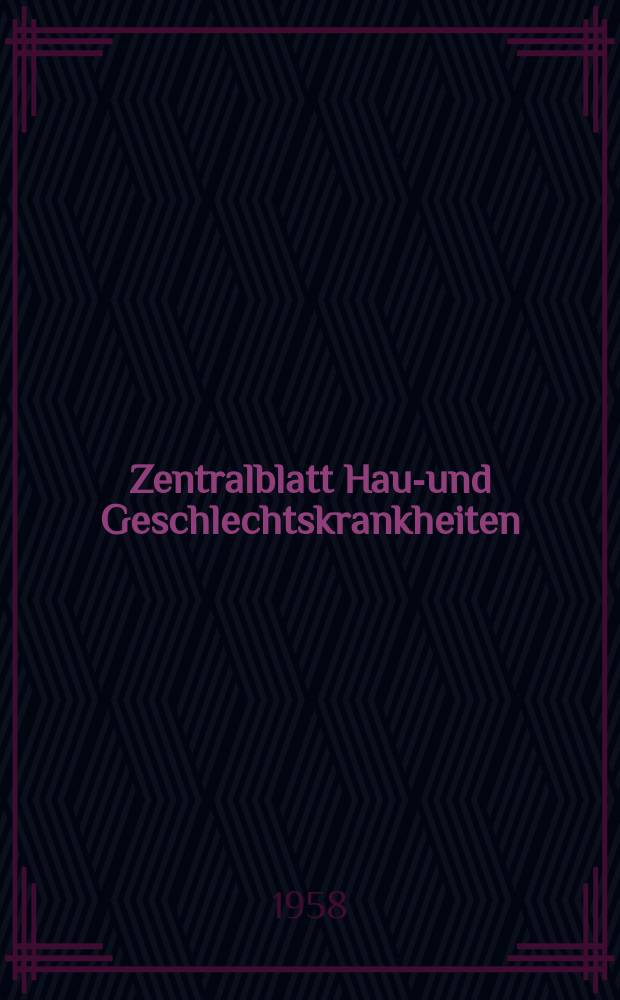 Zentralblatt Hau-und Geschlechtskrankheiten

1958